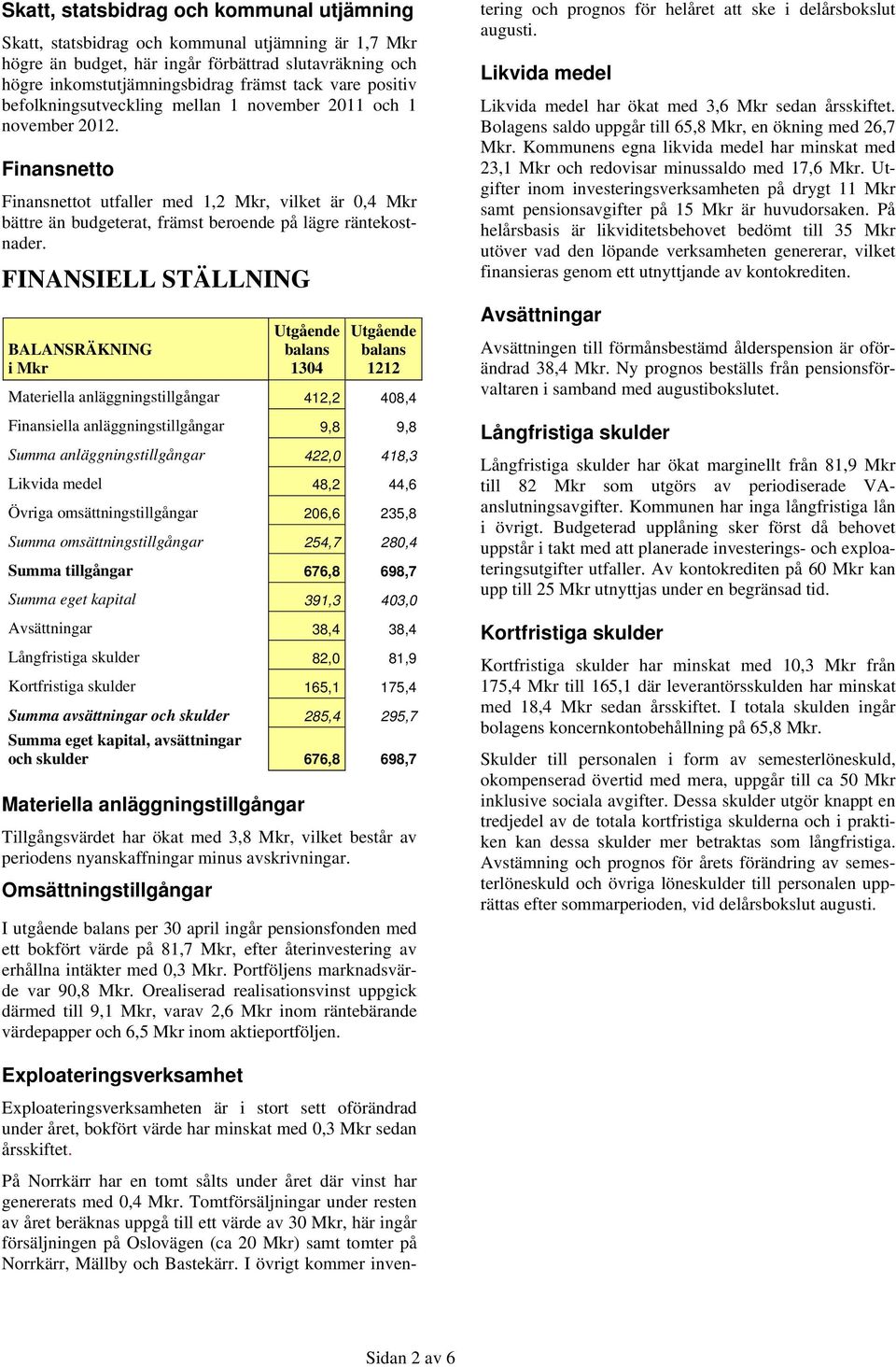 Skatt, statsbidrag och kommunal utjämning

Skatt, statsbidrag och kommunal utjämning är 1,7 Mkr högre än budget, här ingår förbättrad slutavräkning och högre inkomstutjämningsbidrag främst tack vare positiv befolkningsutveckling mellan 1 november 2011 och 1 november 2012.

Finansnetto

Finansnettot utfaller med 1,2 Mkr, vilket är 0,4 Mkr bättre än budgeterat, främst beroende på lägre räntekostnader.

FINANSIELL STÄLLNING

| BALANSRÄKNING i Mkr | Utgående balans 1304 | Utgående balans 1212 |
|---|---|---|
| Materiella anläggningstillgångar | 412,2 | 408,4 |
| Finansiella anläggningstillgångar | 9,8 | 9,8 |
| Summa anläggningstillgångar | 422,0 | 418,3 |
| Likvida medel | 48,2 | 44,6 |
| Övriga omsättningstillgångar | 206,6 | 235,8 |
| Summa omsättningstillgångar | 254,7 | 280,4 |
| Summa tillgångar | 676,8 | 698,7 |
| Summa eget kapital | 391,3 | 403,0 |
| Avsättningar | 38,4 | 38,4 |
| Långfristiga skulder | 82,0 | 81,9 |
| Kortfristiga skulder | 165,1 | 175,4 |
| Summa avsättningar och skulder | 285,4 | 295,7 |
| Summa eget kapital, avsättningar och skulder | 676,8 | 698,7 |

Materiella anläggningstillgångar

Tillgångsvärdet har ökat med 3,8 Mkr, vilket består av periodens nyanskaffningar minus avskrivningar.

Omsättningstillgångar

I utgående balans per 30 april ingår pensionsfonden med ett bokfört värde på 81,7 Mkr, efter återinvestering av erhållna intäkter med 0,3 Mkr. Portföljens marknadsvärde var 90,8 Mkr. Orealiserad realisationsvinst uppgick därmed till 9,1 Mkr, varav 2,6 Mkr inom räntebärande värdepapper och 6,5 Mkr inom aktieportföljen.

Exploateringsverksamhet

Exploateringsverksamheten är i stort sett oförändrad under året, bokfört värde har minskat med 0,3 Mkr sedan årsskiftet.

På Norrkärr har en tomt sålts under året där vinst har genererats med 0,4 Mkr. Tomtförsäljningar under resten av året beräknas uppgå till ett värde av 30 Mkr, här ingår försäljningen på Oslovägen (ca 20 Mkr) samt tomter på Norrkärr, Mällby och Bastekärr. I övrigt kommer inventering och prognos för helåret att ske i delårsbokslut augusti.

Likvida medel

Likvida medel har ökat med 3,6 Mkr sedan årsskiftet. Bolagens saldo uppgår till 65,8 Mkr, en ökning med 26,7 Mkr. Kommunens egna likvida medel har minskat med 23,1 Mkr och redovisar minussaldo med 17,6 Mkr. Utgifter inom investeringsverksamheten på drygt 11 Mkr samt pensionsavgifter på 15 Mkr är huvudorsaken. På helårsbasis är likviditetsbehovet bedömt till 35 Mkr utöver vad den löpande verksamheten genererar, vilket finansieras genom ett utnyttjande av kontokrediten.

Avsättningar

Avsättningen till förmånsbestämd ålderspension är oförändrad 38,4 Mkr. Ny prognos beställs från pensionsförvaltaren i samband med augustibokslutet.

Långfristiga skulder

Långfristiga skulder har ökat marginellt från 81,9 Mkr till 82 Mkr som utgörs av periodiserade VA-anslutningsavgifter. Kommunen har inga långfristiga lån i övrigt. Budgeterad upplåning sker först då behovet uppstår i takt med att planerade investerings- och exploateringsutgifter utfaller. Av kontokrediten på 60 Mkr kan upp till 25 Mkr utnyttjas under en begränsad tid.

Kortfristiga skulder

Kortfristiga skulder har minskat med 10,3 Mkr från 175,4 Mkr till 165,1 där leverantörsskulden har minskat med 18,4 Mkr sedan årsskiftet. I totala skulden ingår bolagens koncernkontobehållning på 65,8 Mkr.

Skulder till personalen i form av semesterlöneskuld, okompenserad övertid med mera, uppgår till ca 50 Mkr inklusive sociala avgifter. Dessa skulder utgör knappt en tredjedel av de totala kortfristiga skulderna och i praktiken kan dessa skulder mer betraktas som långfristiga. Avstämning och prognos för årets förändring av semesterlöneskuld och övriga löneskulder till personalen upprättas efter sommarperioden, vid delårsbokslut augusti.

Sidan 2 av 6